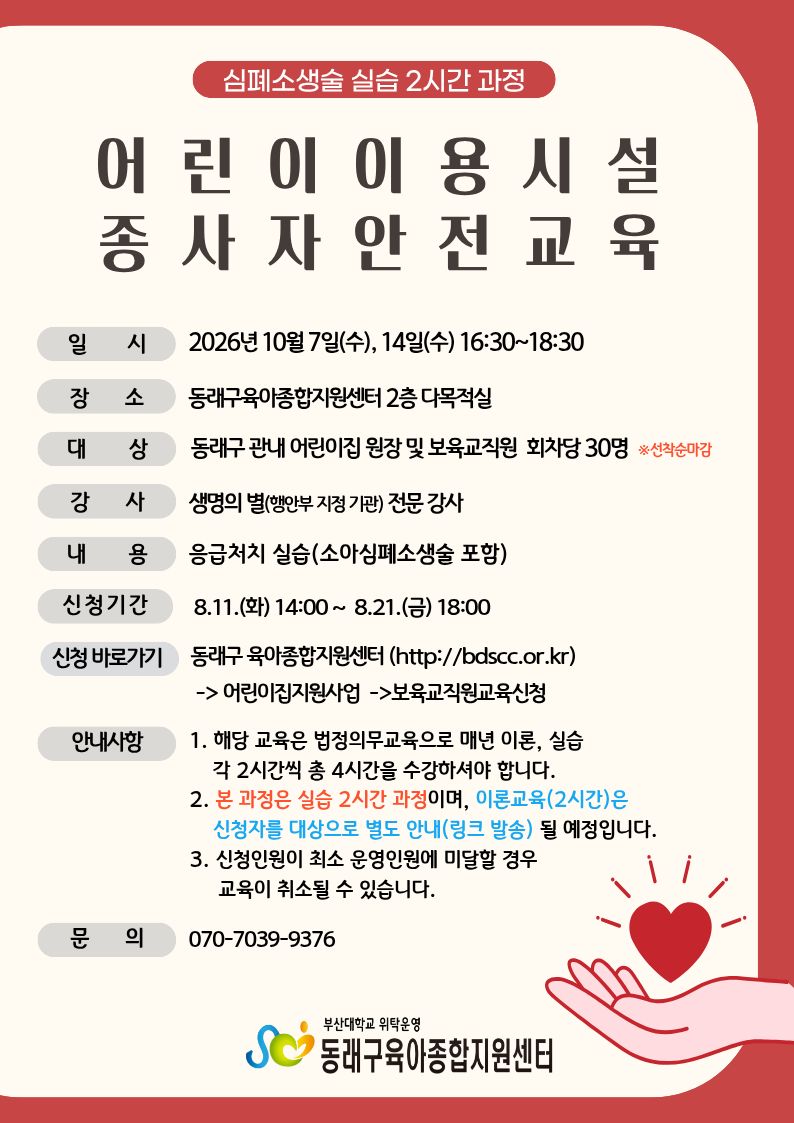 심폐소생술 실습 2시간 과정

어린이이용시설
종사자안전교육

일 시 2026년 10월 7일(수), 14일(수) 16:30~18:30

장 소 동래구육아종합지원센터 2층 다목적실

대 상 동래구 관내 어린이집 원장 및 보육교직원 회차당 30명 ※선착순마감

강 사 생명의 별(행안부 지정 기관) 전문 강사

내 용 응급처치 실습(소아심폐소생술 포함)

신청기간 8.11.(화) 14:00 ~ 8.21.(금) 18:00

신청 바로가기 동래구 육아종합지원센터 (http://bdscc.or.kr)
-> 어린이집지원사업 ->보육교직원교육신청

안내사항 1. 해당 교육은 법정의무교육으로 매년 이론, 실습 각 2시간씩 총 4시간을 수강하셔야 합니다.
2. 본 과정은 실습 2시간 과정이며, 이론교육(2시간)은 신청자를 대상으로 별도 안내(링크 발송) 될 예정입니다.
3. 신청인원이 최소 운영인원에 미달할 경우 교육이 취소될 수 있습니다.

문 의 070-7039-9376

부산대학교 위탁운영
동래구육아종합지원센터